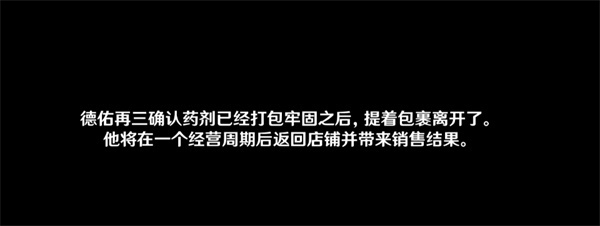 德佑再三确认药剂已经打包牢固之后，提着包裹离开了。
他将在一个经营周期后返回店铺并带来销售结果。